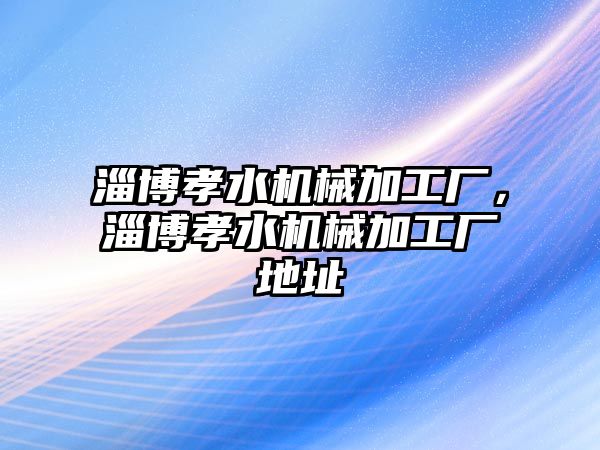 淄博孝水机械加工厂，淄博孝水机械加工厂地址